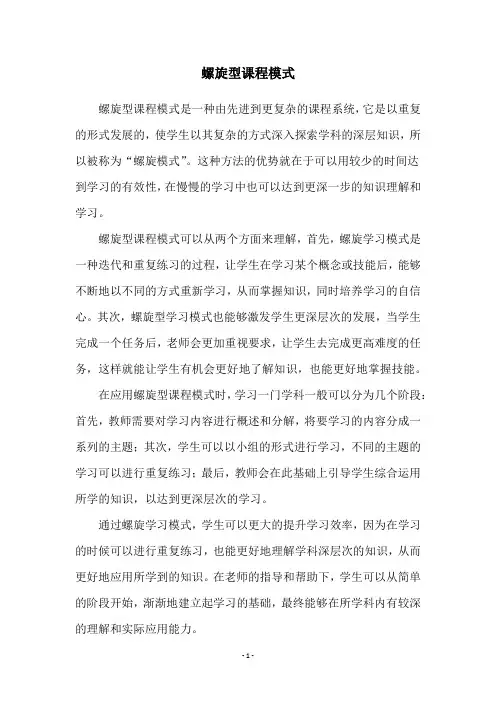 螺旋型课程模式

螺旋型课程模式是一种由先进到更复杂的课程系统，它是以重复的形式发展的，使学生以其复杂的方式深入探索学科的深层知识，所以被称为“螺旋模式”。这种方法的优势就在于可以用较少的时间达到学习的有效性，在慢慢的学习中也可以达到更深一步的知识理解和学习。

螺旋型课程模式可以从两个方面来理解，首先，螺旋学习模式是一种迭代和重复练习的过程，让学生在学习某个概念或技能后，能够不断地以不同的方式重新学习，从而掌握知识，同时培养学习的自信心。其次，螺旋型学习模式也能够激发学生更深层次的发展，当学生完成一个任务后，老师会更加重视要求，让学生去完成更高难度的任务，这样就能让学生有机会更好地了解知识，也能更好地掌握技能。

在应用螺旋型课程模式时，学习一门学科一般可以分为几个阶段：首先，教师需要对学习内容进行概述和分解，将要学习的内容分成一系列的主题；其次，学生可以以小组的形式进行学习，不同的主题的学习可以进行重复练习；最后，教师会在此基础上引导学生综合运用所学的知识，以达到更深层次的学习。

通过螺旋学习模式，学生可以更大的提升学习效率，因为在学习的时候可以进行重复练习，也能更好地理解学科深层次的知识，从而更好地应用所学到的知识。在老师的指导和帮助下，学生可以从简单的阶段开始，渐渐地建立起学习的基础，最终能够在所学科内有较深的理解和实际应用能力。

- 1 -